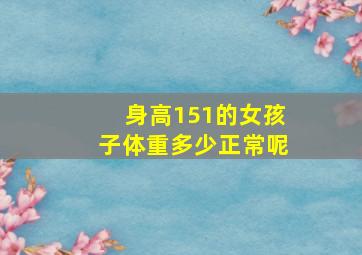 身高151的女孩子体重多少正常呢